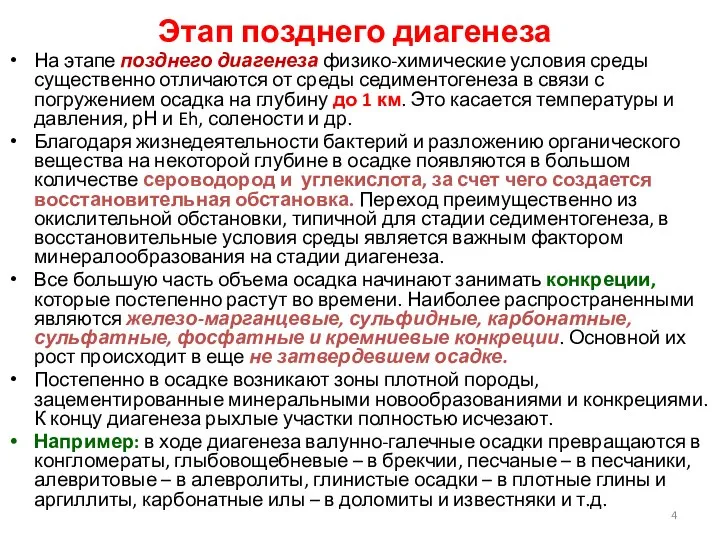 Этап позднего диагенеза

• На этапе позднего диагенеза физико-химические условия среды существенно отличаются от среды седиментогенеза в связи с погружением осадка на глубину до 1 км. Это касается температуры и давления, pH и Eh, солености и др.

• Благодаря жизнедеятельности бактерий и разложению органического вещества на некоторой глубине в осадке появляются в большом количестве сероводород и углекислота, за счет чего создается восстановительная обстановка. Переход преимущественно из окислительной обстановки, типичной для стадии седиментогенеза, в восстановительные условия среды является важным фактором минералообразования на стадии диагенеза.

• Все большую часть объема осадка начинают занимать конкреции, которые постепенно растут во времени. Наиболее распространенными являются железо-марганцевые, сульфидные, карбонатные, сульфатные, фосфатные и кремниевые конкреции. Основной их рост происходит в еще не затвердевшем осадке.

• Постепенно в осадке возникают зоны плотной породы, зацементированные минеральными новообразованиями и конкрециями. К концу диагенеза рыхлые участки полностью исчезают.

• Например: в ходе диагенеза валунно-галечные осадки превращаются в конгломераты, глыбовощебневые – в брекчии, песчаные – в песчаники, алевритовые – в алевролиты, глинистые осадки – в плотные глины и аргиллиты, карбонатные илы – в доломиты и известняки и т.д.

4